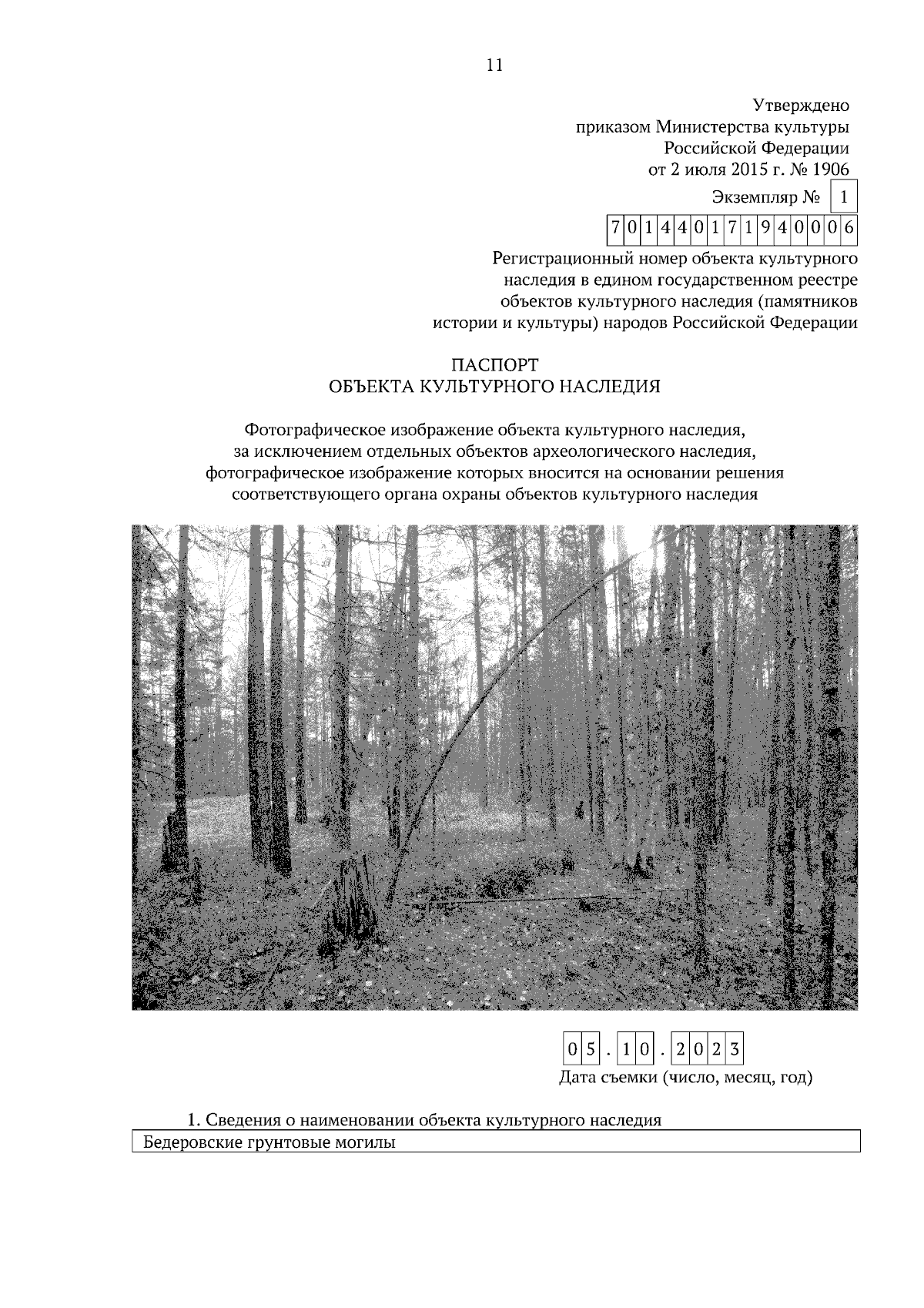 11

Утверждено
приказом Министерства культуры
Российской Федерации
от 2 июля 2015 г. № 1906

Экземпляр № 1

701440171940006

Регистрационный номер объекта культурного наследия в едином государственном реестре объектов культурного наследия (памятников истории и культуры) народов Российской Федерации

ПАСПОРТ
ОБЪЕКТА КУЛЬТУРНОГО НАСЛЕДИЯ

Фотографическое изображение объекта культурного наследия, за исключением отдельных объектов археологического наследия, фотографическое изображение которых вносится на основании решения соответствующего органа охраны объектов культурного наследия

05.10.2023
Дата съемки (число, месяц, год)

1. Сведения о наименовании объекта культурного наследия
Бедеровские грунтовые могилы